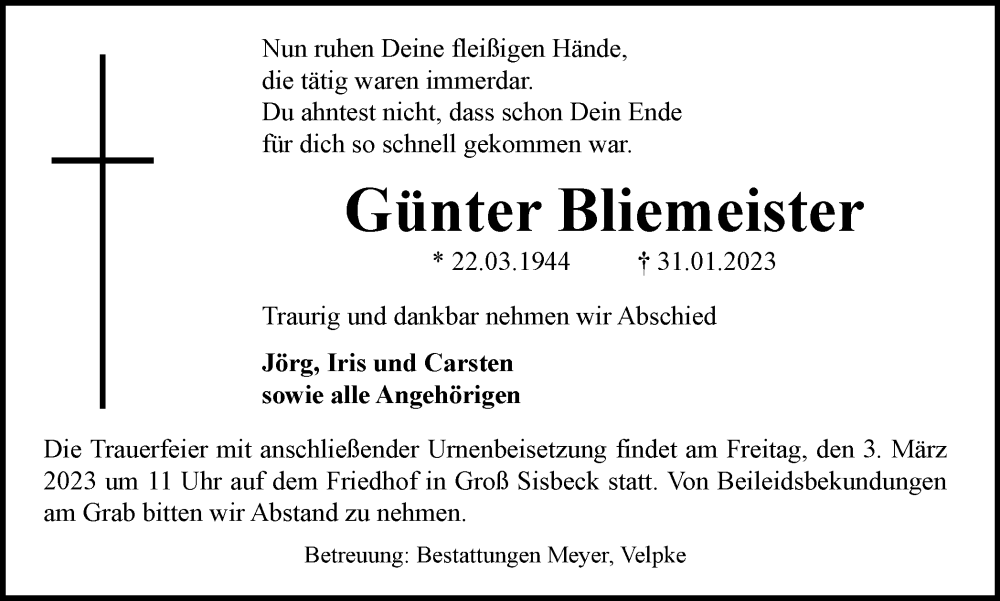 Nun ruhen Deine fleißigen Hände,
die tätig waren immerdar.
Du ahntest nicht, dass schon Dein Ende
für dich so schnell gekommen war.

Günter Bliemeister

* 22.03.1944 † 31.01.2023

Traurig und dankbar nehmen wir Abschied

Jörg, Iris und Carsten
sowie alle Angehörigen

Die Trauerfeier mit anschließender Urnenbeisetzung findet am Freitag, den 3. März 2023 um 11 Uhr auf dem Friedhof in Groß Sisbeck statt. Von Beileidsbekundungen am Grab bitten wir Abstand zu nehmen.

Betreuung: Bestattungen Meyer, Velpke